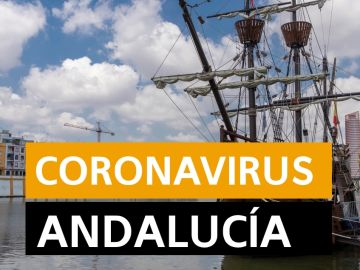 CORONAVIRUS
ANDALUCÍA